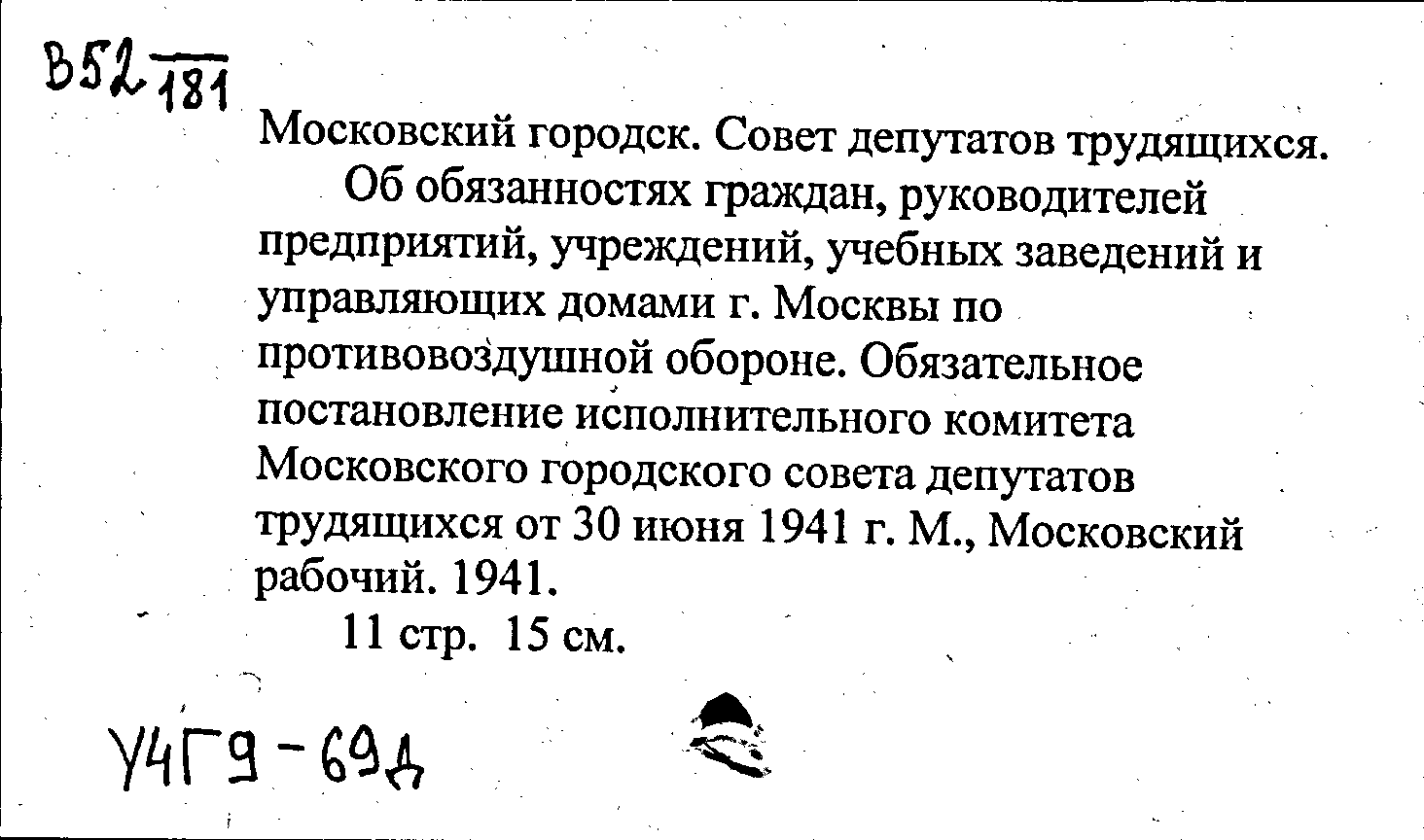 В52 $\frac{}{181}$

Московский городск. Совет депутатов трудящихся.

Об обязанностях граждан, руководителей предприятий, учреждений, учебных заведений и управляющих домами г. Москвы по противовоздушной обороне. Обязательное постановление исполнительного комитета Московского городского совета депутатов трудящихся от 30 июня 1941 г. М., Московский рабочий. 1941.

11 стр. 15 см.

У4Г9-69д